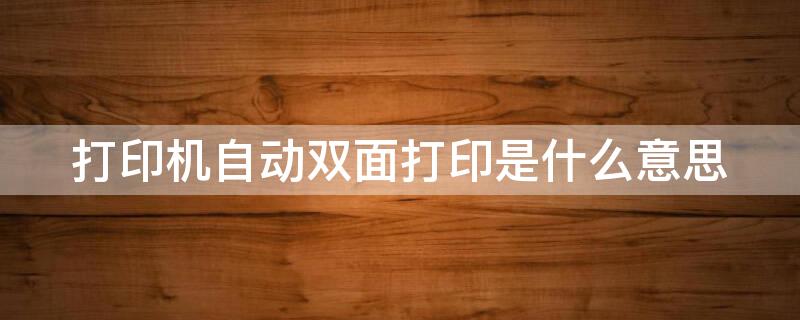 打印机自动双面打印是什么意思